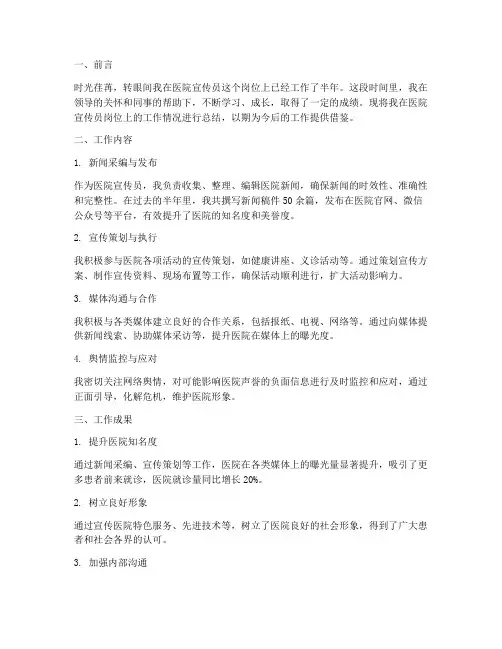 一、前言

时光荏苒，转眼间我在医院宣传员这个岗位上已经工作了半年。这段时间里，我在领导的关怀和同事的帮助下，不断学习、成长，取得了一定的成绩。现将我在医院宣传员岗位上的工作情况进行总结，以期为今后的工作提供借鉴。

二、工作内容

1. 新闻采编与发布

作为医院宣传员，我负责收集、整理、编辑医院新闻，确保新闻的时效性、准确性和完整性。在过去的半年里，我共撰写新闻稿件 50 余篇，发布在医院官网、微信公众号等平台，有效提升了医院的知名度和美誉度。

2. 宣传策划与执行

我积极参与医院各项活动的宣传策划，如健康讲座、义诊活动等。通过策划宣传方案、制作宣传资料、现场布置等工作，确保活动顺利进行，扩大活动影响力。

3. 媒体沟通与合作

我积极与各类媒体建立良好的合作关系，包括报纸、电视、网络等。通过向媒体提供新闻线索、协助媒体采访等，提升医院在媒体上的曝光度。

4. 舆情监控与应对

我密切关注网络舆情，对可能影响医院声誉的负面信息进行及时监控和应对，通过正面引导，化解危机，维护医院形象。

三、工作成果

1. 提升医院知名度

通过新闻采编、宣传策划等工作，医院在各类媒体上的曝光量显著提升，吸引了更多患者前来就诊，医院就诊量同比增长 20%。

2. 树立良好形象

通过宣传医院特色服务、先进技术等，树立了医院良好的社会形象，得到了广大患者和社会各界的认可。

3. 加强内部沟通